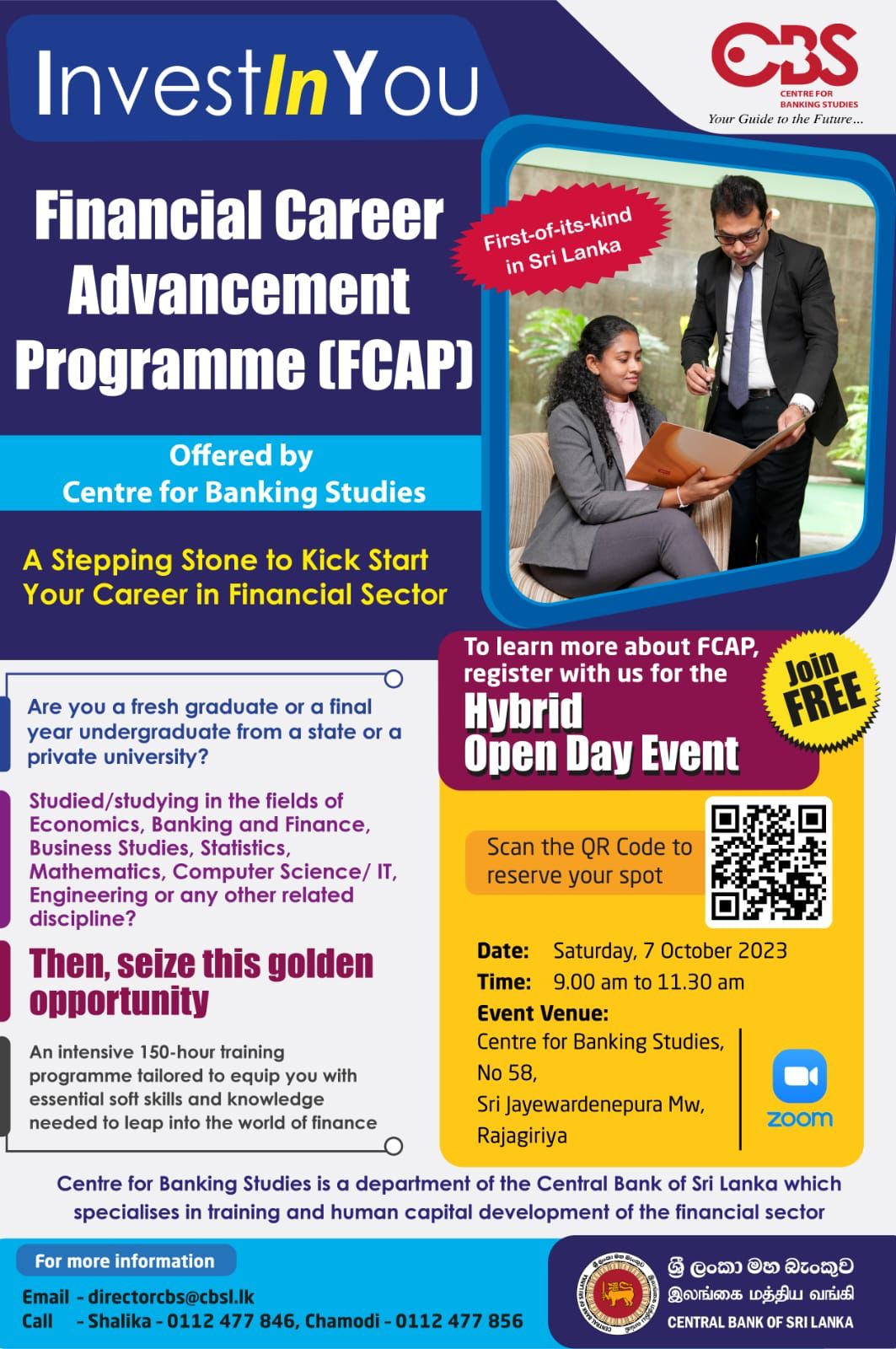 InvestInYou

CBS
CENTRE FOR BANKING STUDIES
Your Guide to the Future...

Financial Career Advancement Programme (FCAP)

First-of-its-kind in Sri Lanka

Offered by
Centre for Banking Studies

A Stepping Stone to Kick Start Your Career in Financial Sector

Are you a fresh graduate or a final year undergraduate from a state or a private university?

Studied/studying in the fields of Economics, Banking and Finance, Business Studies, Statistics, Mathematics, Computer Science/ IT, Engineering or any other related discipline?

Then, seize this golden opportunity

An intensive 150-hour training programme tailored to equip you with essential soft skills and knowledge needed to leap into the world of finance

To learn more about FCAP, register with us for the
Hybrid
Open Day Event

Join FREE

Scan the QR Code to reserve your spot

Date: Saturday, 7 October 2023
Time: 9.00 am to 11.30 am
Event Venue:
Centre for Banking Studies,
No 58,
Sri Jayewardenepura Mw,
Rajagiriya

zoom

Centre for Banking Studies is a department of the Central Bank of Sri Lanka which specialises in training and human capital development of the financial sector

For more information
Email - directorcbs@cbsl.lk
Call - Shalika - 0112 477 846, Chamodi - 0112 477 856

ශ්‍රී ලංකා මහ බැංකුව
இலங்கை மத்திய வங்கி
CENTRAL BANK OF SRI LANKA